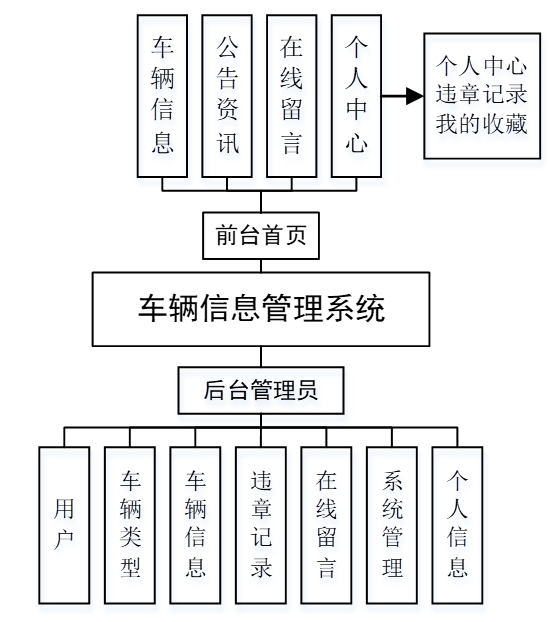 车辆信息

公告资讯

在线留言

个人中心

个人中心
违章记录
我的收藏

前台首页

车辆信息管理系统

后台管理员

用户

车辆类型

车辆信息

违章记录

在线留言

系统管理

个人信息